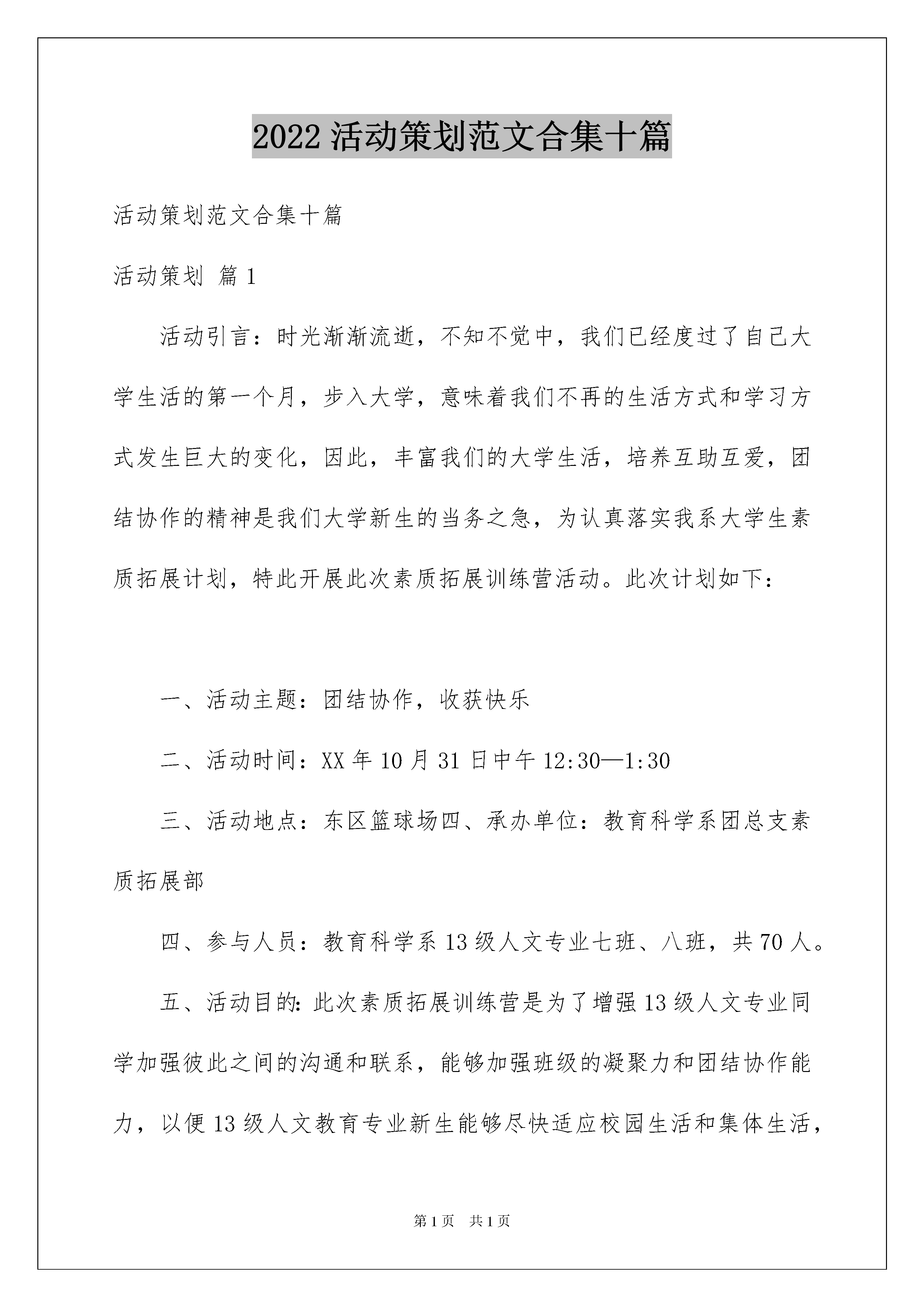 2022活动策划范文合集十篇

活动策划范文合集十篇

活动策划 篇1

活动引言：时光渐渐流逝，不知不觉中，我们已经度过了自己大学生活的第一个月，步入大学，意味着我们不再的生活方式和学习方式发生巨大的变化，因此，丰富我们的大学生活，培养互助互爱，团结协作的精神是我们大学新生的当务之急，为认真落实我系大学生素质拓展计划，特此开展此次素质拓展训练营活动。此次计划如下：

一、活动主题：团结协作，收获快乐

二、活动时间：XX年10月31日中午12:30—1:30

三、活动地点：东区篮球场四、承办单位：教育科学系团总支素质拓展部

四、参与人员：教育科学系13级人文专业七班、八班，共70人。

五、活动目的：此次素质拓展训练营是为了增强13级人文专业同学加强彼此之间的沟通和联系，能够加强班级的凝聚力和团结协作能力，以便13级人文教育专业新生能够尽快适应校园生活和集体生活，

第1页 共1页